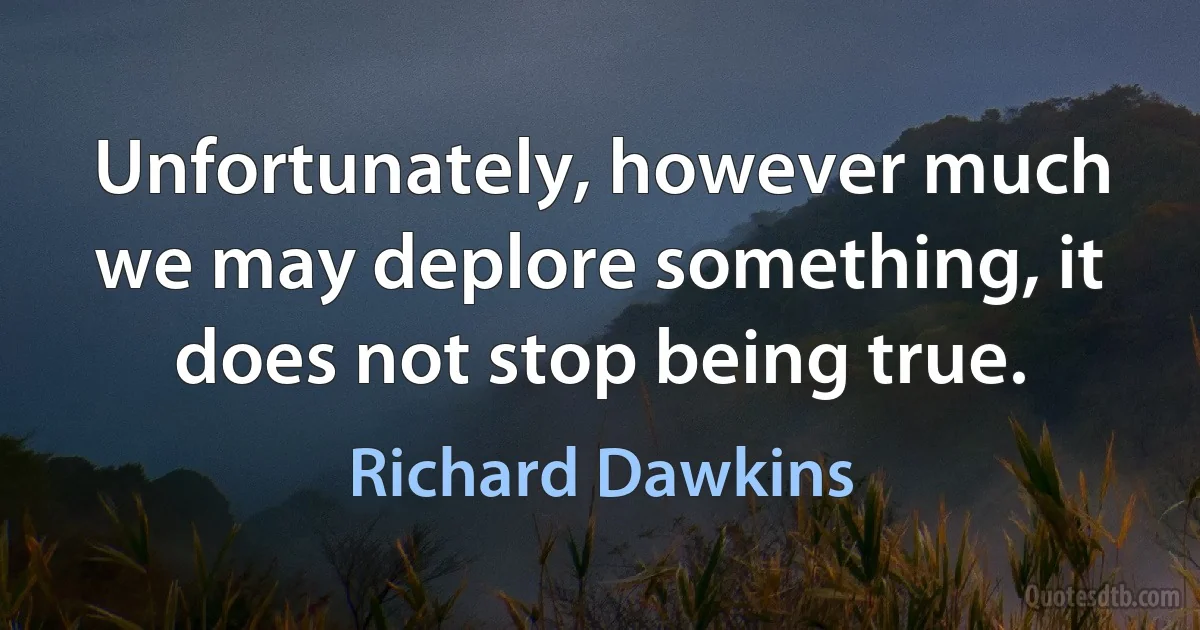 Unfortunately, however much we may deplore something, it does not stop being true.

Richard Dawkins

Quotesdtb.com